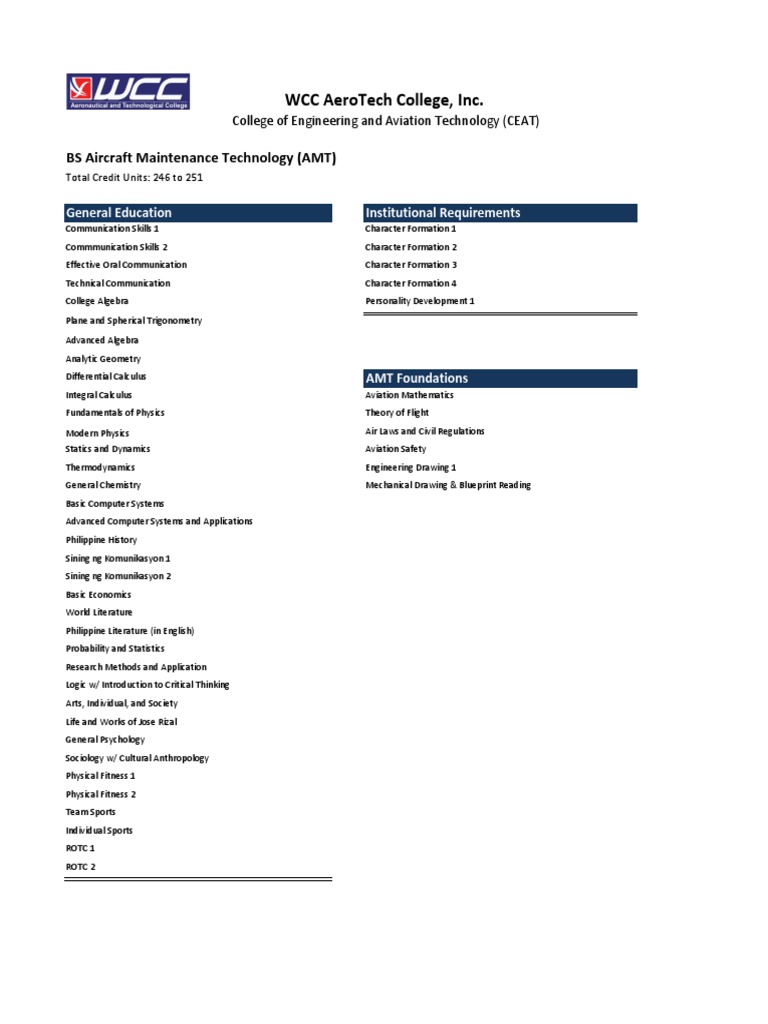 WCC
Aeronautical and Technological College

WCC AeroTech College, Inc.
College of Engineering and Aviation Technology (CEAT)

BS Aircraft Maintenance Technology (AMT)
Total Credit Units: 246 to 251

General Education
Communication Skills 1
Commmunication Skills 2
Effective Oral Communication
Technical Communication
College Algebra
Plane and Spherical Trigonometry
Advanced Algebra
Analytic Geometry
Differential Calculus
Integral Calculus
Fundamentals of Physics
Modern Physics
Statics and Dynamics
Thermodynamics
General Chemistry
Basic Computer Systems
Advanced Computer Systems and Applications
Philippine History
Sining ng Komunikasyon 1
Sining ng Komunikasyon 2
Basic Economics
World Literature
Philippine Literature (in English)
Probability and Statistics
Research Methods and Application
Logic w/ Introduction to Critical Thinking
Arts, Individual, and Society
Life and Works of Jose Rizal
General Psychology
Sociology w/ Cultural Anthropology
Physical Fitness 1
Physical Fitness 2
Team Sports
Individual Sports
ROTC 1
ROTC 2

Institutional Requirements
Character Formation 1
Character Formation 2
Character Formation 3
Character Formation 4
Personality Development 1

AMT Foundations
Aviation Mathematics
Theory of Flight
Air Laws and Civil Regulations
Aviation Safety
Engineering Drawing 1
Mechanical Drawing & Blueprint Reading